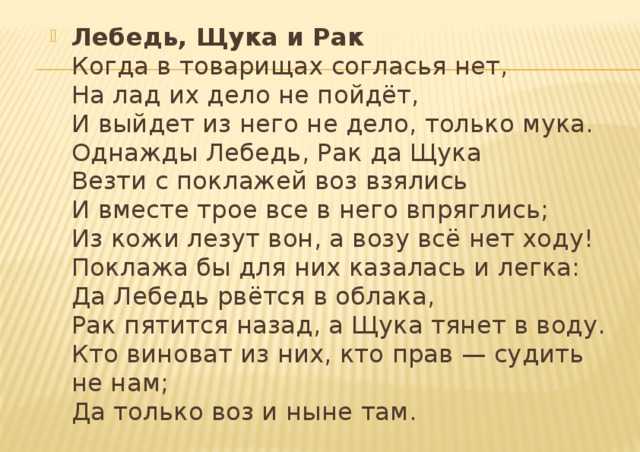 Лебедь, Щука и Рак
Когда в товарищах согласья нет,
На лад их дело не пойдёт,
И выйдет из него не дело, только мука.
Однажды Лебедь, Рак да Щука
Везти с поклажей воз взялись
И вместе трое все в него впряглись;
Из кожи лезут вон, а возу всё нет ходу!
Поклажа бы для них казалась и легка:
Да Лебедь рвётся в облака,
Рак пятится назад, а Щука тянет в воду.
Кто виноват из них, кто прав — судить не нам;
Да только воз и ныне там.